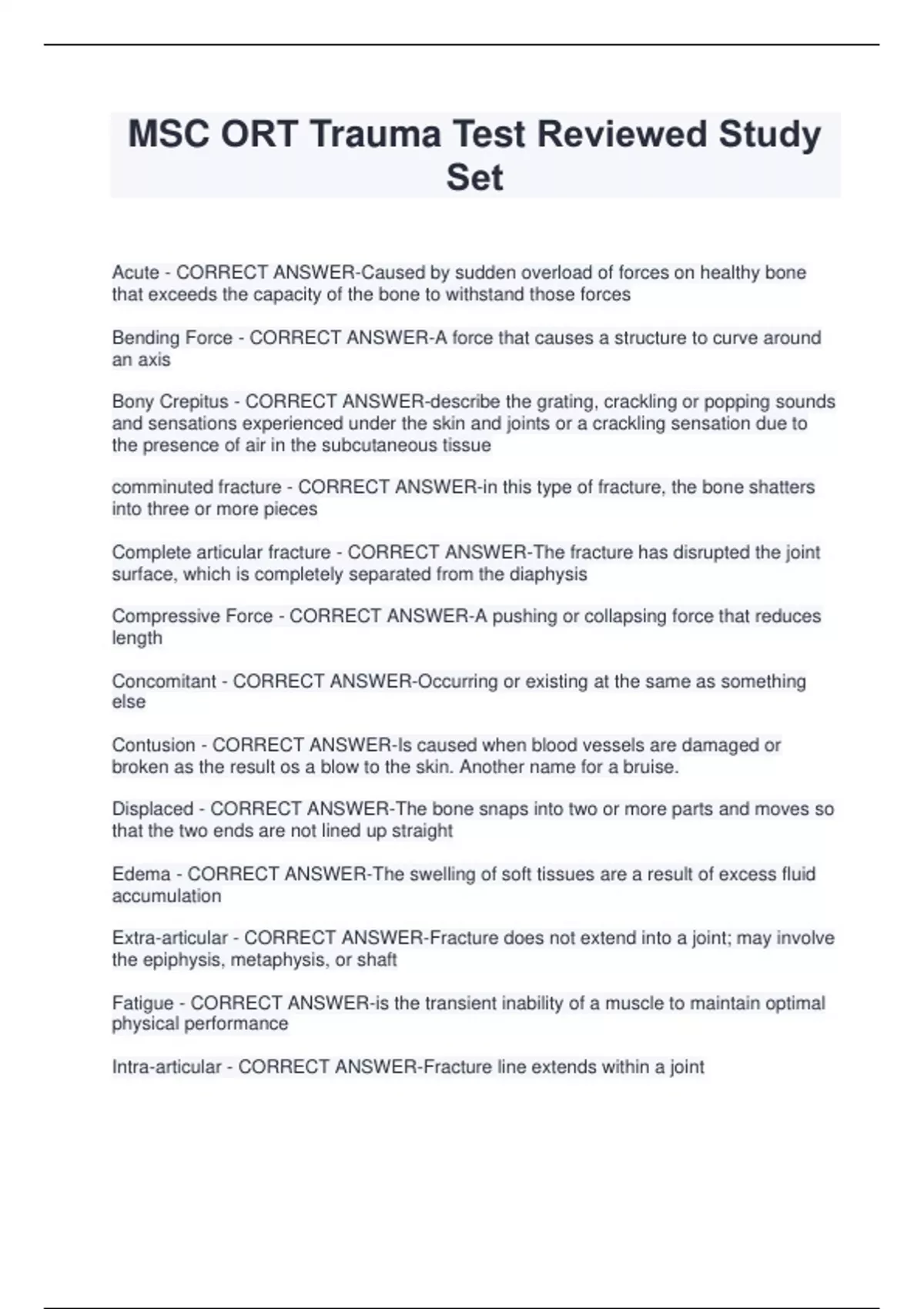 MSC ORT Trauma Test Reviewed Study Set

Acute - CORRECT ANSWER-Caused by sudden overload of forces on healthy bone that exceeds the capacity of the bone to withstand those forces

Bending Force - CORRECT ANSWER-A force that causes a structure to curve around an axis

Bony Crepitus - CORRECT ANSWER-describe the grating, crackling or popping sounds and sensations experienced under the skin and joints or a crackling sensation due to the presence of air in the subcutaneous tissue

comminuted fracture - CORRECT ANSWER-in this type of fracture, the bone shatters into three or more pieces

Complete articular fracture - CORRECT ANSWER-The fracture has disrupted the joint surface, which is completely separated from the diaphysis

Compressive Force - CORRECT ANSWER-A pushing or collapsing force that reduces length

Concomitant - CORRECT ANSWER-Occurring or existing at the same as something else

Contusion - CORRECT ANSWER-Is caused when blood vessels are damaged or broken as the result os a blow to the skin. Another name for a bruise.

Displaced - CORRECT ANSWER-The bone snaps into two or more parts and moves so that the two ends are not lined up straight

Edema - CORRECT ANSWER-The swelling of soft tissues are a result of excess fluid accumulation

Extra-articular - CORRECT ANSWER-Fracture does not extend into a joint; may involve the epiphysis, metaphysis, or shaft

Fatigue - CORRECT ANSWER-is the transient inability of a muscle to maintain optimal physical performance

Intra-articular - CORRECT ANSWER-Fracture line extends within a joint